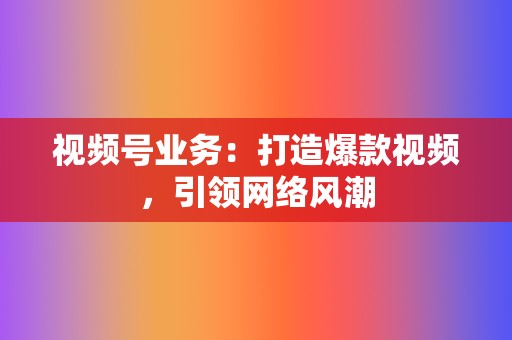 视频号业务：打造爆款视频，引领网络风潮